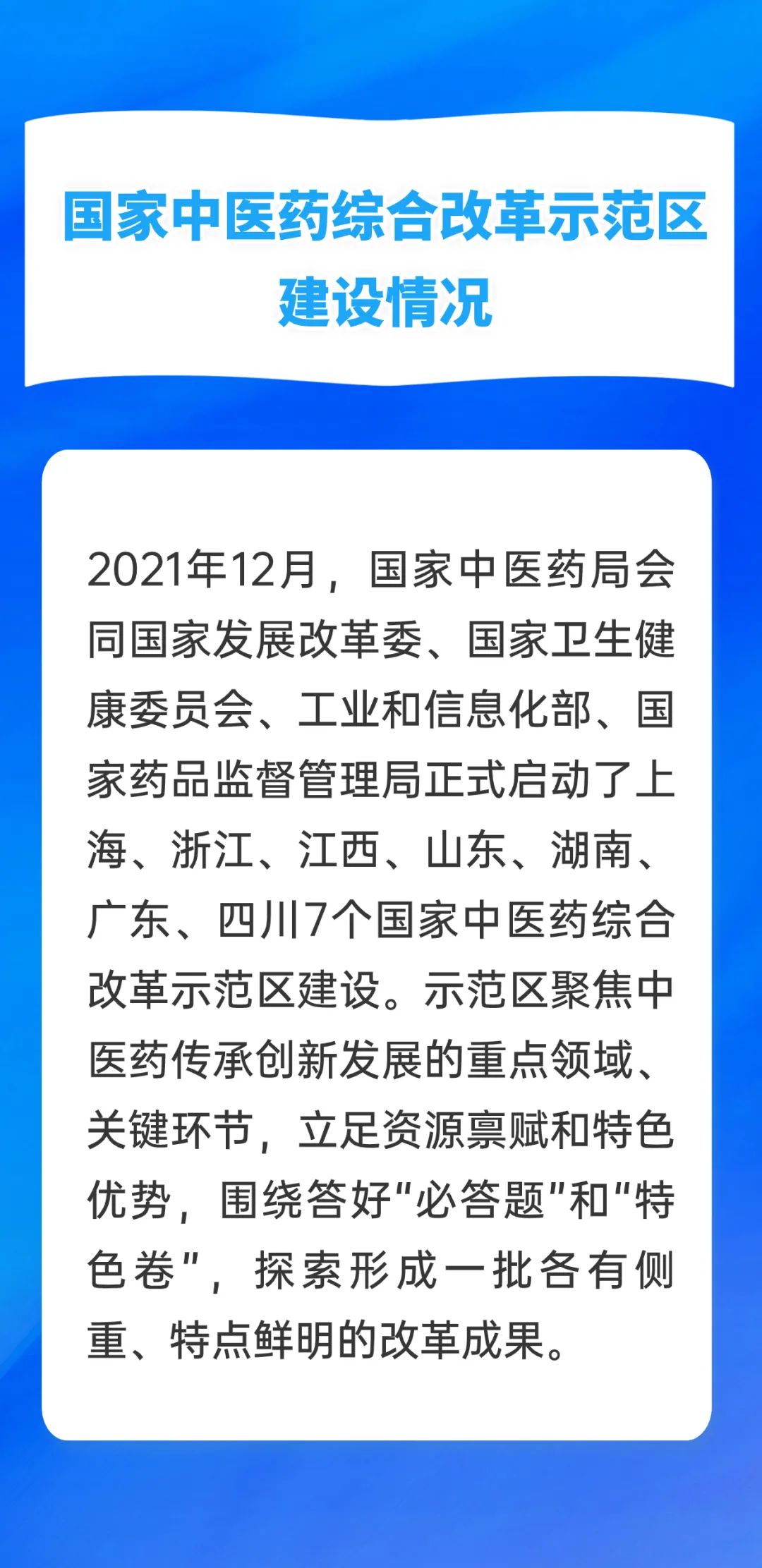 国家中医药综合改革示范区
建设情况

2021年12月，国家中医药局会同国家发展改革委、国家卫生健康委员会、工业和信息化部、国家药品监督管理局正式启动了上海、浙江、江西、山东、湖南、广东、四川7个国家中医药综合改革示范区建设。示范区聚焦中医药传承创新发展的重点领域、关键环节，立足资源禀赋和特色优势，围绕答好“必答题”和“特色卷”，探索形成一批各有侧重、特点鲜明的改革成果。